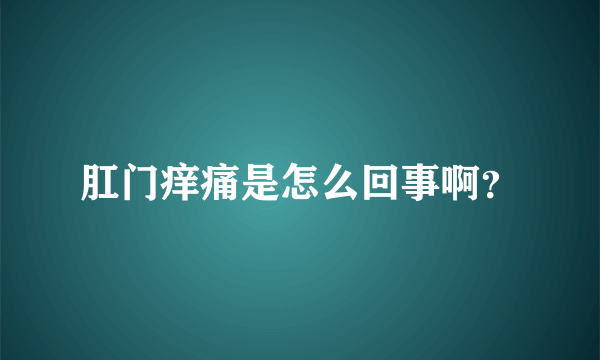 肛门痒痛是怎么回事啊？